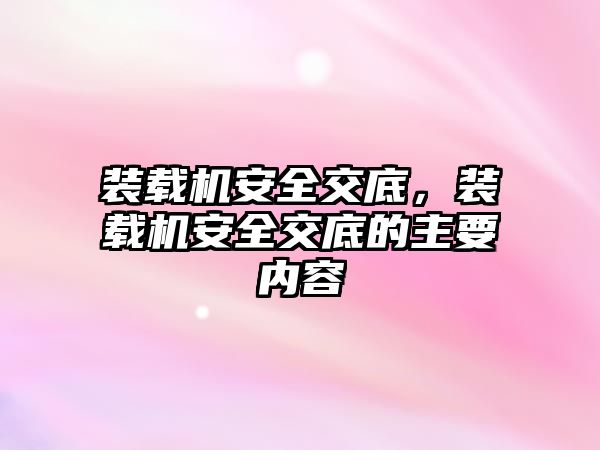 装载机安全交底，装载机安全交底的主要内容